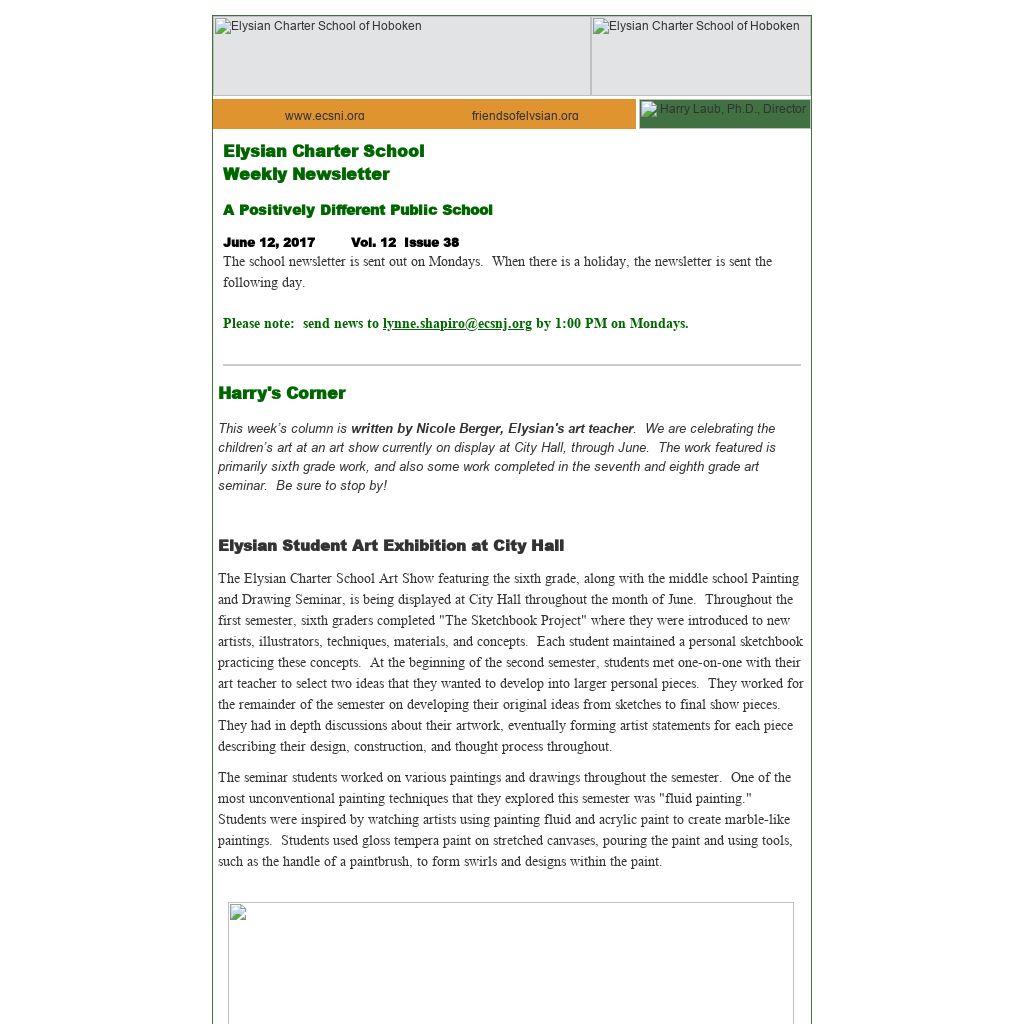 Elysian Charter School of Hoboken

Elysian Charter School of Hoboken

www.ecsnj.org friendsofelysian.org

Harry Laub, Ph.D., Director

Elysian Charter School
Weekly Newsletter

A Positively Different Public School

June 12, 2017 Vol. 12 Issue 38
The school newsletter is sent out on Mondays. When there is a holiday, the newsletter is sent the following day.

Please note: send news to lynne.shapiro@ecsnj.org by 1:00 PM on Mondays.

Harry's Corner

This week's column is written by Nicole Berger, Elysian's art teacher. We are celebrating the children's art at an art show currently on display at City Hall, through June. The work featured is primarily sixth grade work, and also some work completed in the seventh and eighth grade art seminar. Be sure to stop by!

Elysian Student Art Exhibition at City Hall

The Elysian Charter School Art Show featuring the sixth grade, along with the middle school Painting and Drawing Seminar, is being displayed at City Hall throughout the month of June. Throughout the first semester, sixth graders completed "The Sketchbook Project" where they were introduced to new artists, illustrators, techniques, materials, and concepts. Each student maintained a personal sketchbook practicing these concepts. At the beginning of the second semester, students met one-on-one with their art teacher to select two ideas that they wanted to develop into larger personal pieces. They worked for the remainder of the semester on developing their original ideas from sketches to final show pieces. They had in depth discussions about their artwork, eventually forming artist statements for each piece describing their design, construction, and thought process throughout.

The seminar students worked on various paintings and drawings throughout the semester. One of the most unconventional painting techniques that they explored this semester was "fluid painting." Students were inspired by watching artists using painting fluid and acrylic paint to create marble-like paintings. Students used gloss tempera paint on stretched canvases, pouring the paint and using tools, such as the handle of a paintbrush, to form swirls and designs within the paint.